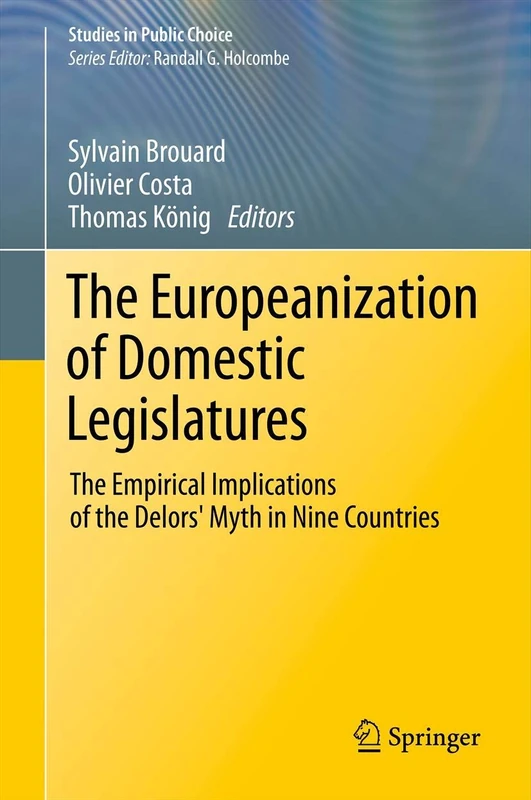 Studies in Public Choice
Series Editor: Randall G. Holcombe

Sylvain Brouard
Olivier Costa
Thomas König Editors

The Europeanization of Domestic Legislatures

The Empirical Implications of the Delors' Myth in Nine Countries

Springer